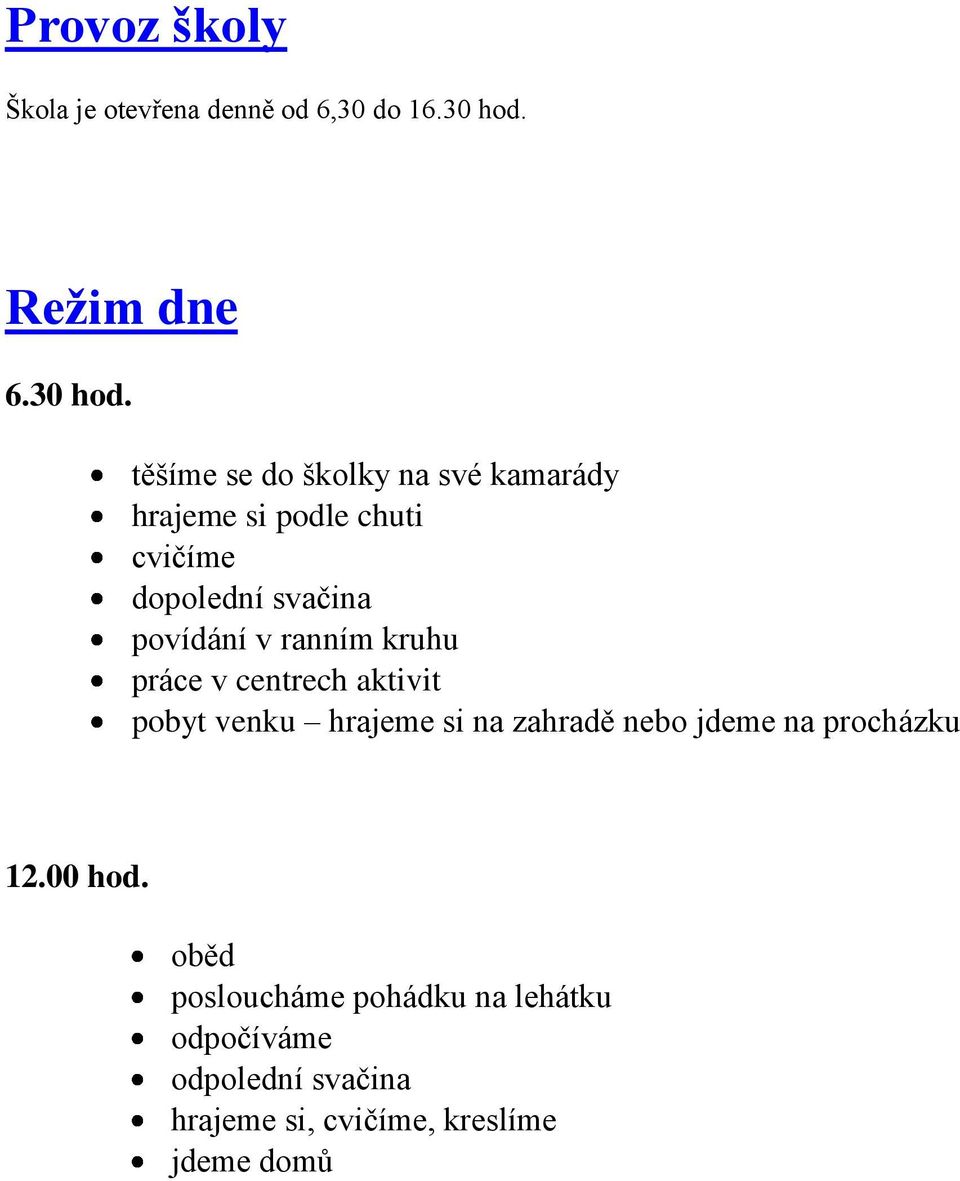 Provoz školy

Škola je otevřena denně od 6,30 do 16.30 hod.

Režim dne

6.30 hod.

- těšíme se do školky na své kamarády
- hrajeme si podle chuti
- cvičíme
- dopolední svačina
- povídání v ranním kruhu
- práce v centrech aktivit
- pobyt venku – hrajeme si na zahradě nebo jdeme na procházku

12.00 hod.

- oběd
- posloucháme pohádku na lehátku
- odpočíváme
- odpolední svačina
- hrajeme si, cvičíme, kreslíme
- jdeme domů